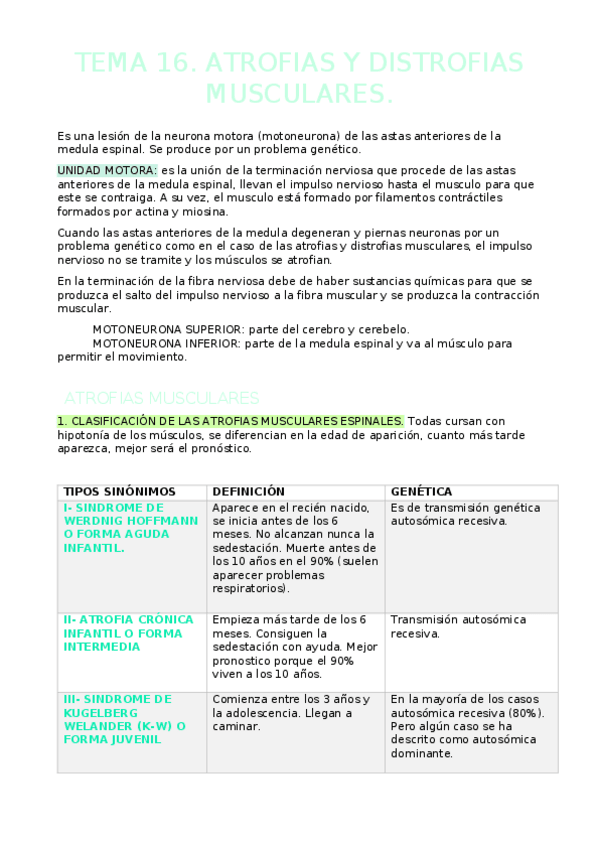 TEMA 16. ATROFIAS Y DISTROFIAS MUSCULARES.

Es una lesión de la neurona motora (motoneurona) de las astas anteriores de la medula espinal. Se produce por un problema genético.

UNIDAD MOTORA: es la unión de la terminación nerviosa que procede de las astas anteriores de la medula espinal, llevan el impulso nervioso hasta el musculo para que este se contraiga. A su vez, el musculo está formado por filamentos contráctiles formados por actina y miosina.

Cuando las astas anteriores de la medula degeneran y piernas neuronas por un problema genético como en el caso de las atrofias y distrofias musculares, el impulso nervioso no se tramite y los músculos se atrofian.

En la terminación de la fibra nerviosa debe de haber sustancias químicas para que se produzca el salto del impulso nervioso a la fibra muscular y se produzca la contracción muscular.

MOTONEURONA SUPERIOR: parte del cerebro y cerebelo.
MOTONEURONA INFERIOR: parte de la medula espinal y va al músculo para permitir el movimiento.

ATROFIAS MUSCULARES

1. CLASIFICACIÓN DE LAS ATROFIAS MUSCULARES ESPINALES. Todas cursan con hipotonía de los músculos, se diferencian en la edad de aparición, cuanto más tarde aparezca, mejor será el pronóstico.

| TIPOS SINÓNIMOS | DEFINICIÓN | GENÉTICA |
|---|---|---|
| I- SINDROME DE WERDNIG HOFFMANN O FORMA AGUDA INFANTIL. | Aparece en el recién nacido, se inicia antes de los 6 meses. No alcanzan nunca la sedestación. Muerte antes de los 10 años en el 90% (suelen aparecer problemas respiratorios). | Es de transmisión genética autosómica recesiva. |
| II- ATROFIA CRÓNICA INFANTIL O FORMA INTERMEDIA | Empieza más tarde de los 6 meses. Consiguen la sedestación con ayuda. Mejor pronostico porque el 90% viven a los 10 años. | Transmisión autosómica recesiva. |
| III- SINDROME DE KUGELBERG WELANDER (K-W) O FORMA JUVENIL | Comienza entre los 3 años y la adolescencia. Llegan a caminar. | En la mayoría de los casos autosómica recesiva (80%). Pero algún caso se ha descrito como autosómica dominante. |